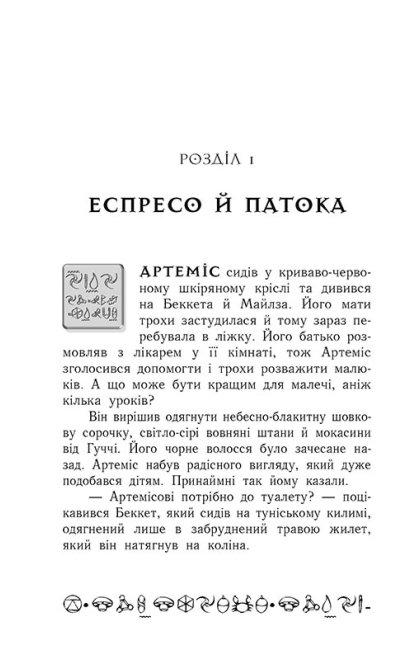 РОЗДІЛ 1

ЕСПРЕСО Й ПАТОКА

АРТЕМІС сидів у криваво-червоному шкіряному кріслі та дивився на Беккета й Майлза. Його мати трохи застудилася й тому зараз перебувала в ліжку. Його батько розмовляв з лікарем у її кімнаті, тож Артеміс зголосився допомогти і трохи розважити малюків. А що може бути кращим для малечі, аніж кілька уроків?

Він вирішив одягнути небесно-блакитну шовкову сорочку, світло-сірі вовняні штани й мокасини від Гуччі. Його чорне волосся було зачесане назад. Артеміс набув радісного вигляду, який дуже подобався дітям. Принаймні так йому казали.

— Артемісові потрібно до туалету? — поцікавився Беккет, який сидів на туніському килимі, одягнений лише в забруднений травою жилет, який він натягнув на коліна.